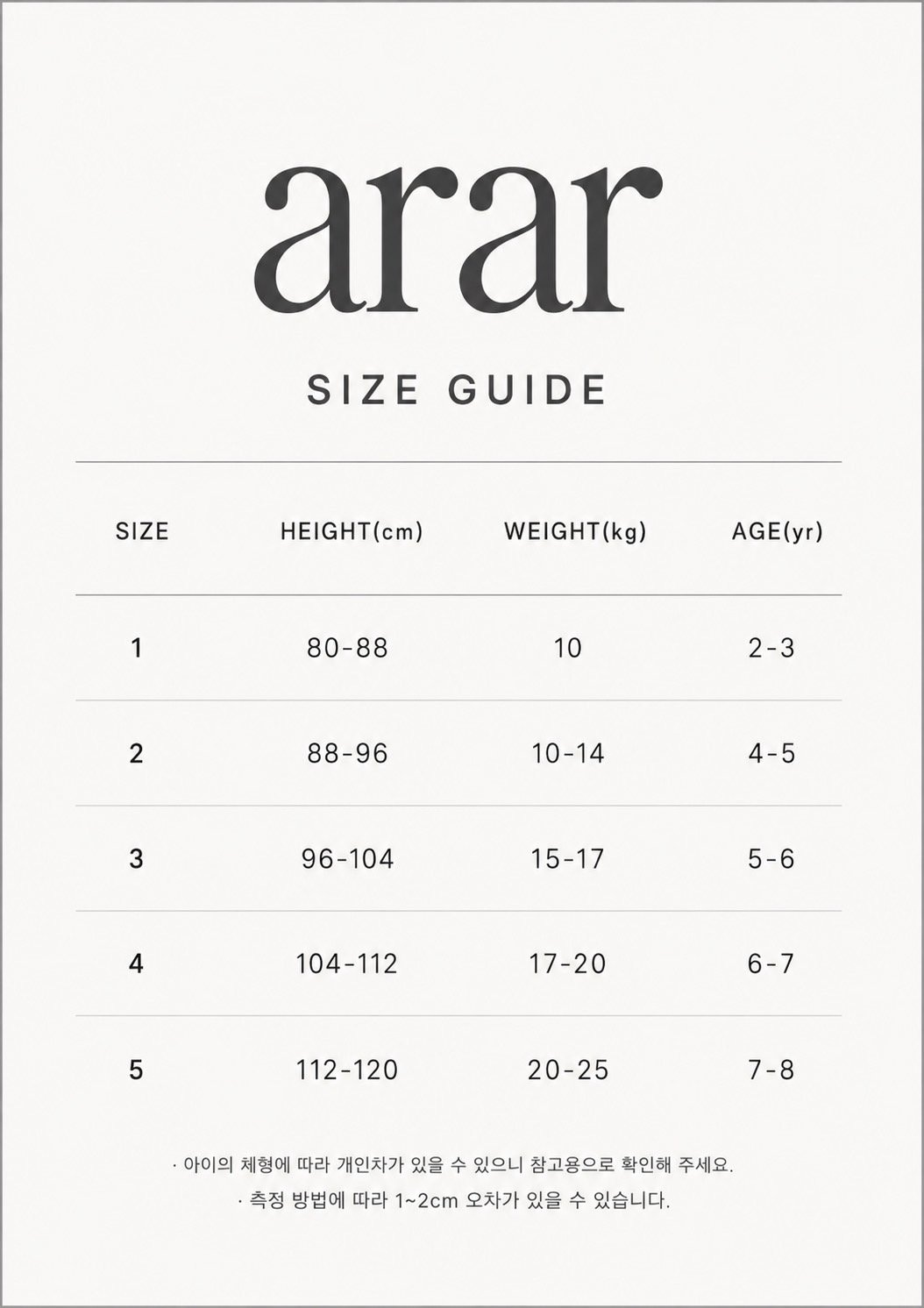 arar

SIZE GUIDE

| SIZE | HEIGHT(cm) | WEIGHT(kg) | AGE(yr) |
|---|---|---|---|
| 1 | 80-88 | 10 | 2-3 |
| 2 | 88-96 | 10-14 | 4-5 |
| 3 | 96-104 | 15-17 | 5-6 |
| 4 | 104-112 | 17-20 | 6-7 |
| 5 | 112-120 | 20-25 | 7-8 |

· 아이의 체형에 따라 개인차가 있을 수 있으니 참고용으로 확인해 주세요.

· 측정 방법에 따라 1~2cm 오차가 있을 수 있습니다.